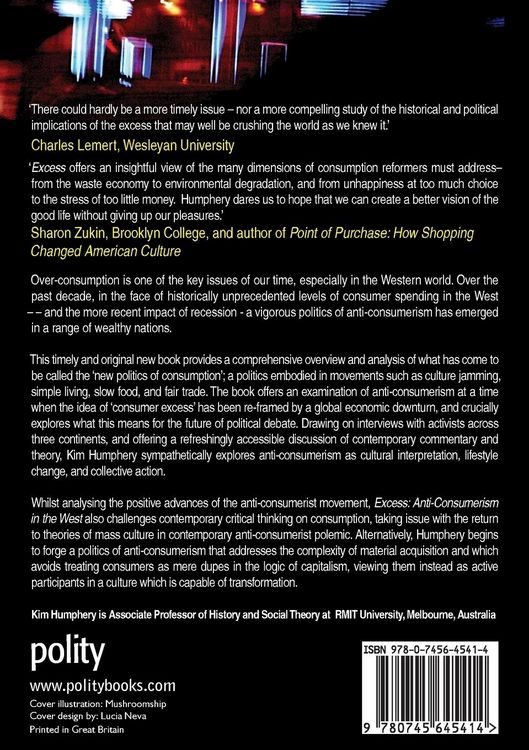 'There could hardly be a more timely issue – nor a more compelling study of the historical and political implications of the excess that may well be crushing the world as we knew it.'

Charles Lemert, Wesleyan University

'Excess offers an insightful view of the many dimensions of consumption reformers must address– from the waste economy to environmental degradation, and from unhappiness at too much choice to the stress of too little money. Humphery dares us to hope that we can create a better vision of the good life without giving up our pleasures.'

Sharon Zukin, Brooklyn College, and author of Point of Purchase: How Shopping Changed American Culture

Over-consumption is one of the key issues of our time, especially in the Western world. Over the past decade, in the face of historically unprecedented levels of consumer spending in the West – – and the more recent impact of recession - a vigorous politics of anti-consumerism has emerged in a range of wealthy nations.

This timely and original new book provides a comprehensive overview and analysis of what has come to be called the 'new politics of consumption'; a politics embodied in movements such as culture jamming, simple living, slow food, and fair trade. The book offers an examination of anti-consumerism at a time when the idea of 'consumer excess' has been re-framed by a global economic downturn, and crucially explores what this means for the future of political debate. Drawing on interviews with activists across three continents, and offering a refreshingly accessible discussion of contemporary commentary and theory, Kim Humphery sympathetically explores anti-consumerism as cultural interpretation, lifestyle change, and collective action.

Whilst analysing the positive advances of the anti-consumerist movement, Excess: Anti-Consumerism in the West also challenges contemporary critical thinking on consumption, taking issue with the return to theories of mass culture in contemporary anti-consumerist polemic. Alternatively, Humphery begins to forge a politics of anti-consumerism that addresses the complexity of material acquisition and which avoids treating consumers as mere dupes in the logic of capitalism, viewing them instead as active participants in a culture which is capable of transformation.

Kim Humphery is Associate Professor of History and Social Theory at RMIT University, Melbourne, Australia

polity

www.politybooks.com

Cover illustration: Mushroomship
Cover design by: Lucia Neva
Printed in Great Britain

ISBN 978-0-7456-4541-4

9 780745 645414 >